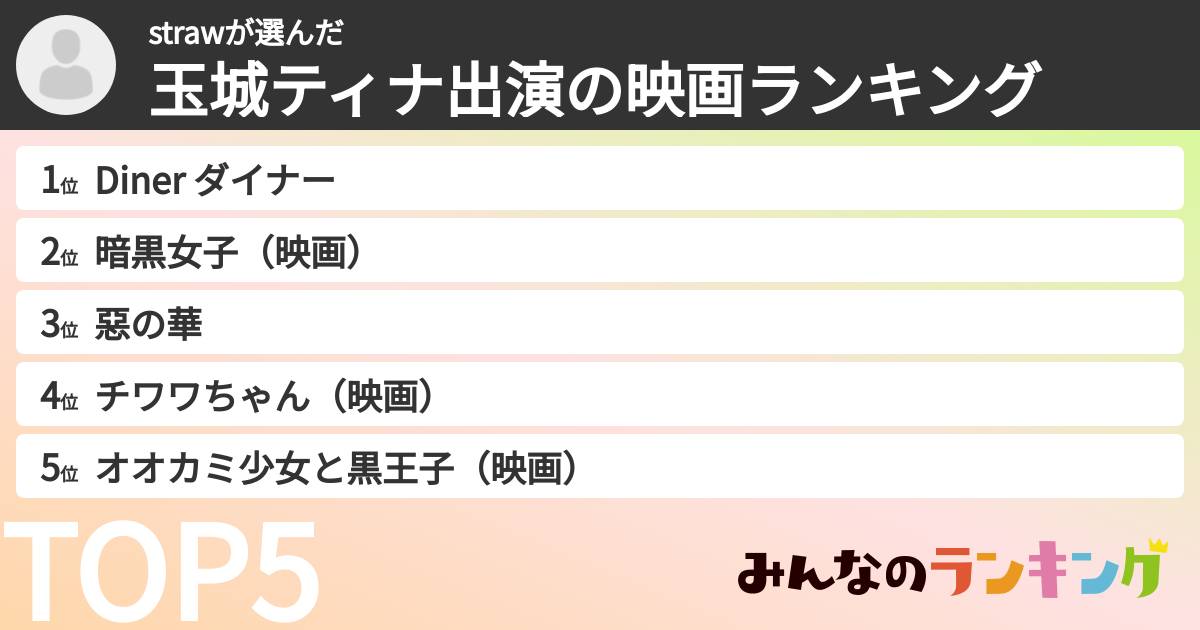 strawが選んだ
玉城ティナ出演の映画ランキング

1位 Diner ダイナー
2位 暗黒女子（映画）
3位 惡の華
4位 チワワちゃん（映画）
5位 オオカミ少女と黒王子（映画）

TOP5

みんなのランキング